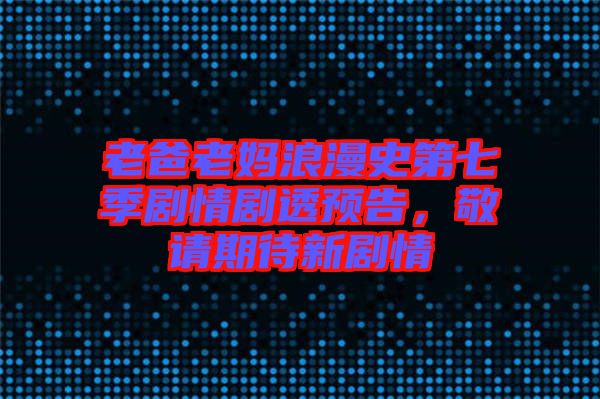 老爸老妈浪漫史第七季剧情剧透预告，敬请期待新剧情